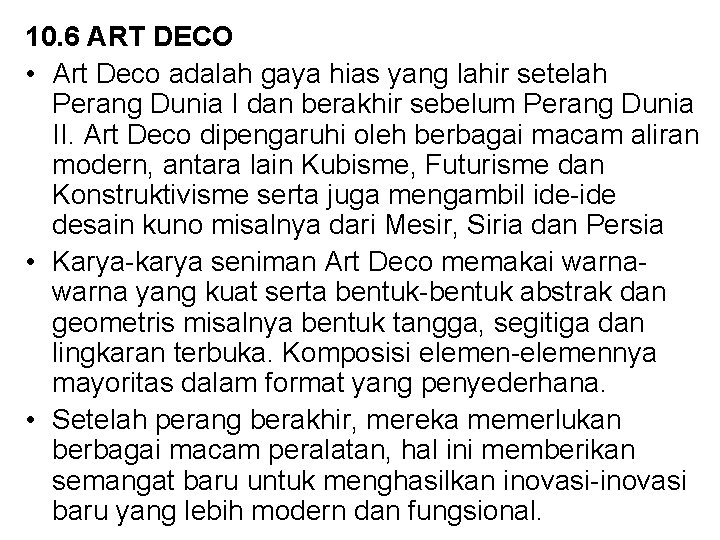 10.6 ART DECO

• Art Deco adalah gaya hias yang lahir setelah Perang Dunia I dan berakhir sebelum Perang Dunia II. Art Deco dipengaruhi oleh berbagai macam aliran modern, antara lain Kubisme, Futurisme dan Konstruktivisme serta juga mengambil ide-ide desain kuno misalnya dari Mesir, Siria dan Persia

• Karya-karya seniman Art Deco memakai warna-warna yang kuat serta bentuk-bentuk abstrak dan geometris misalnya bentuk tangga, segitiga dan lingkaran terbuka. Komposisi elemen-elemennya mayoritas dalam format yang penyederhana.

• Setelah perang berakhir, mereka memerlukan berbagai macam peralatan, hal ini memberikan semangat baru untuk menghasilkan inovasi-inovasi baru yang lebih modern dan fungsional.